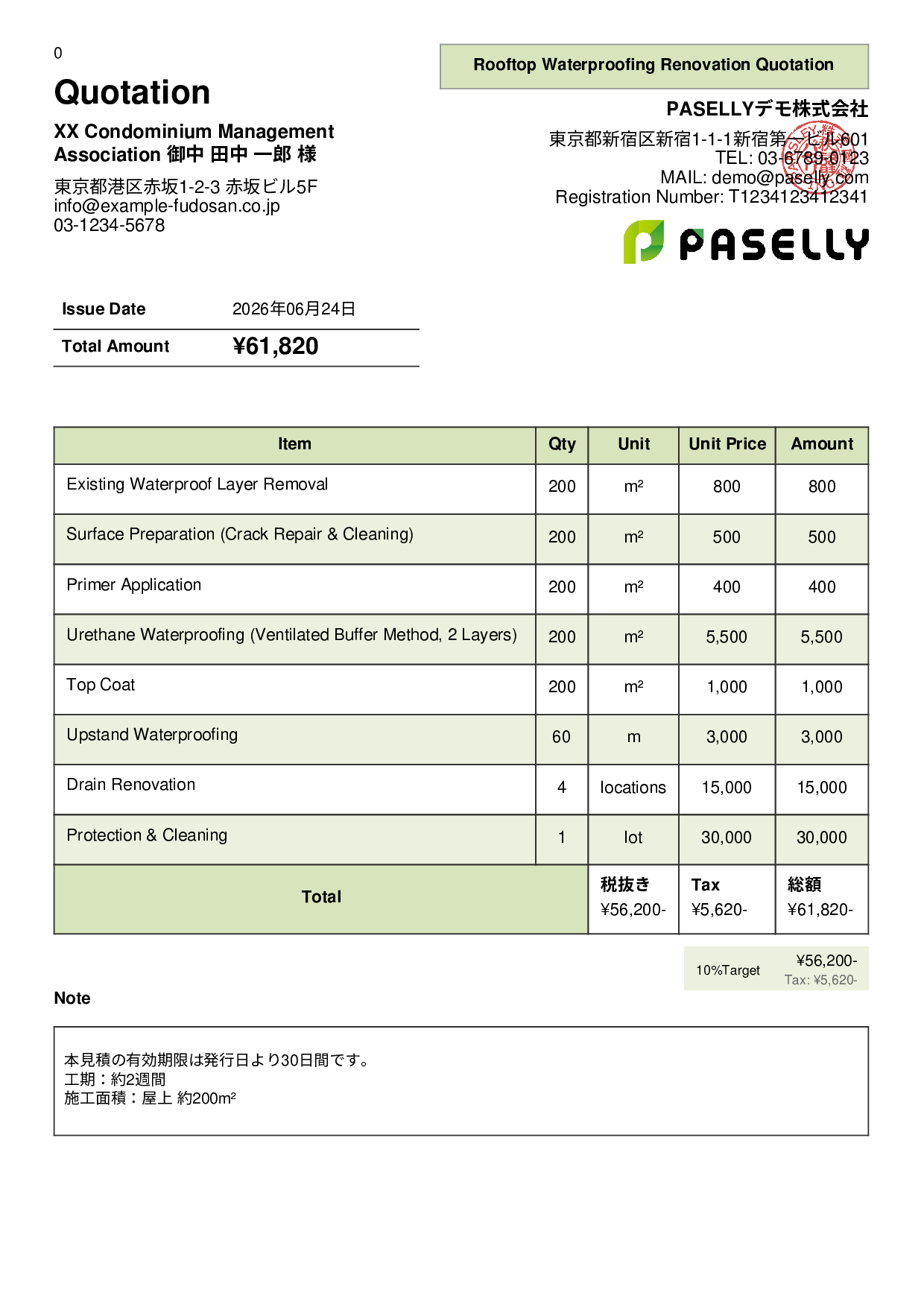 0

Quotation

XX Condominium Management Association 御中 田中 一郎 様

東京都港区赤坂1-2-3 赤坂ビル5F
info@example-fudosan.co.jp
03-1234-5678

Rooftop Waterproofing Renovation Quotation

PASELLYデモ株式会社
東京都新宿区新宿1-1-1新宿第一ビル601
TEL: 03-6789-0123
MAIL: demo@paselly.com
Registration Number: T1234123412341

PASELLY

Issue Date 2026年06月24日
Total Amount ¥61,820

| Item | Qty | Unit | Unit Price | Amount |
|---|---|---|---|---|
| Existing Waterproof Layer Removal | 200 | m² | 800 | 800 |
| Surface Preparation (Crack Repair & Cleaning) | 200 | m² | 500 | 500 |
| Primer Application | 200 | m² | 400 | 400 |
| Urethane Waterproofing (Ventilated Buffer Method, 2 Layers) | 200 | m² | 5,500 | 5,500 |
| Top Coat | 200 | m² | 1,000 | 1,000 |
| Upstand Waterproofing | 60 | m | 3,000 | 3,000 |
| Drain Renovation | 4 | locations | 15,000 | 15,000 |
| Protection & Cleaning | 1 | lot | 30,000 | 30,000 |
| Total | | 税抜き ¥56,200- | Tax ¥5,620- | 総額 ¥61,820- |

10%Target ¥56,200-
Tax: ¥5,620-

Note

本見積の有効期限は発行日より30日間です。
工期：約2週間
施工面積：屋上 約200m²